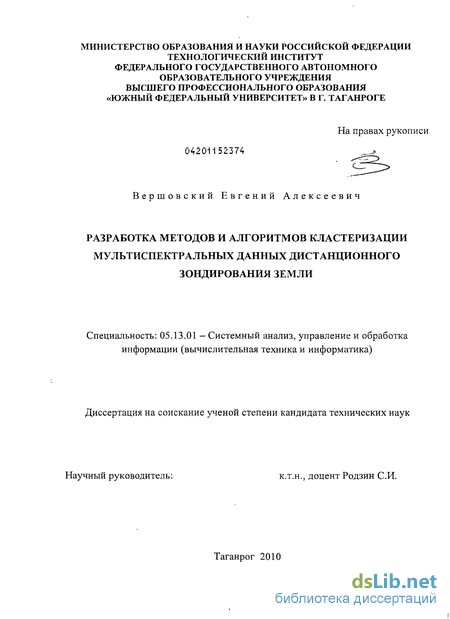 МИНИСТЕРСТВО ОБРАЗОВАНИЯ И НАУКИ РОССИЙСКОЙ ФЕДЕРАЦИИ
ТЕХНОЛОГИЧЕСКИЙ ИНСТИТУТ
ФЕДЕРАЛЬНОГО ГОСУДАРСТВЕННОГО АВТОНОМНОГО
ОБРАЗОВАТЕЛЬНОГО УЧРЕЖДЕНИЯ
ВЫСШЕГО ПРОФЕССИОНАЛЬНОГО ОБРАЗОВАНИЯ
«ЮЖНЫЙ ФЕДЕРАЛЬНЫЙ УНИВЕРСИТЕТ» В Г. ТАГАНРОГЕ

На правах рукописи

04201152374

Вершовский Евгений Алексеевич

РАЗРАБОТКА МЕТОДОВ И АЛГОРИТМОВ КЛАСТЕРИЗАЦИИ МУЛЬТИСПЕКТРАЛЬНЫХ ДАННЫХ ДИСТАНЦИОННОГО ЗОНДИРОВАНИЯ ЗЕМЛИ

Специальность: 05.13.01 – Системный анализ, управление и обработка информации (вычислительная техника и информатика)

Диссертация на соискание ученой степени кандидата технических наук

Научный руководитель: к.т.н., доцент Родзин С.И.

Таганрог 2010

dsLib.net
библиотека диссертаций